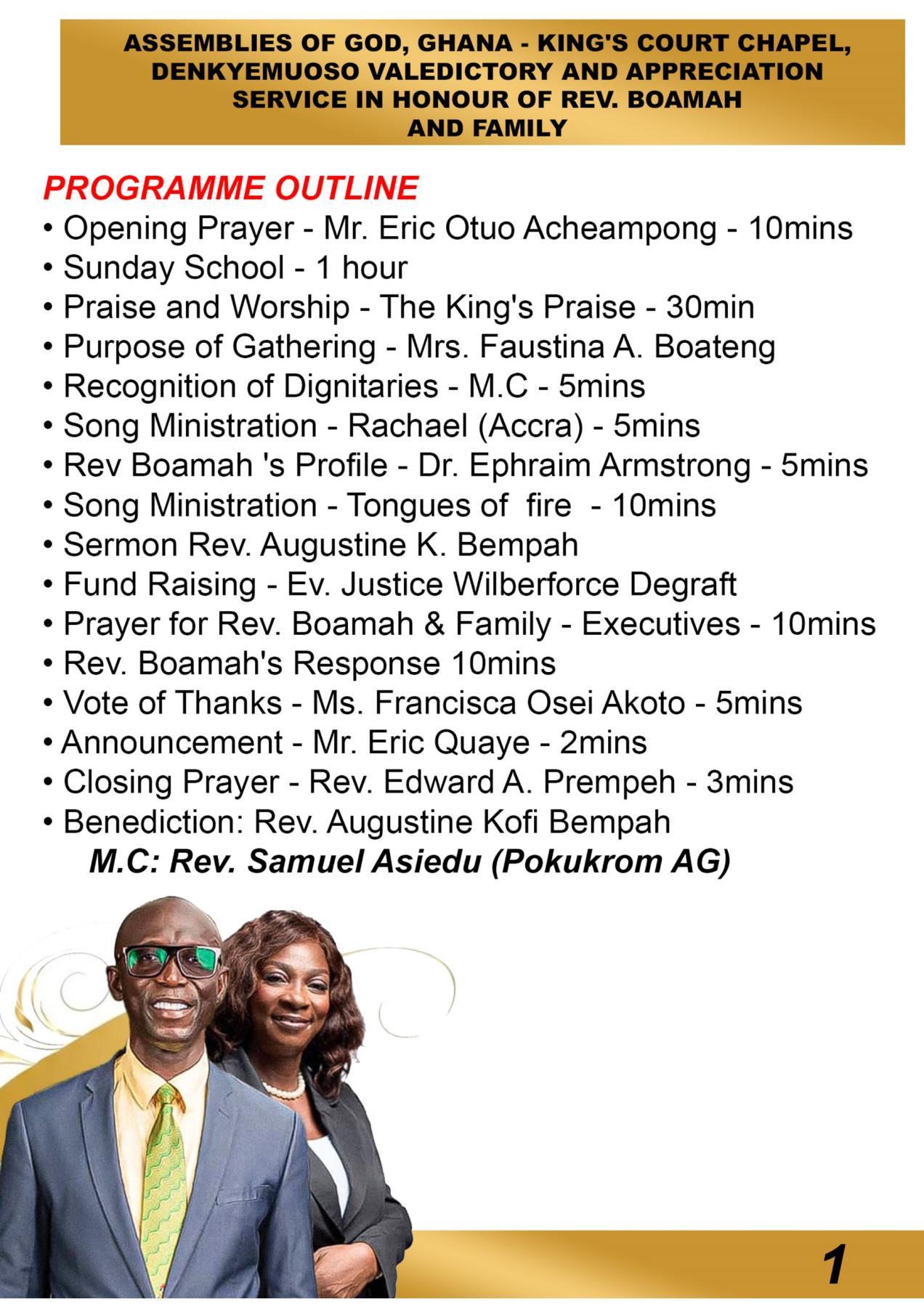 ASSEMBLIES OF GOD, GHANA - KING'S COURT CHAPEL, DENKYEMUOSO VALEDICTORY AND APPRECIATION SERVICE IN HONOUR OF REV. BOAMAH AND FAMILY

PROGRAMME OUTLINE
• Opening Prayer - Mr. Eric Otuo Acheampong - 10mins
• Sunday School - 1 hour
• Praise and Worship - The King's Praise - 30min
• Purpose of Gathering - Mrs. Faustina A. Boateng
• Recognition of Dignitaries - M.C - 5mins
• Song Ministration - Rachael (Accra) - 5mins
• Rev Boamah 's Profile - Dr. Ephraim Armstrong - 5mins
• Song Ministration - Tongues of fire - 10mins
• Sermon Rev. Augustine K. Bempah
• Fund Raising - Ev. Justice Wilberforce Degraft
• Prayer for Rev. Boamah & Family - Executives - 10mins
• Rev. Boamah's Response 10mins
• Vote of Thanks - Ms. Francisca Osei Akoto - 5mins
• Announcement - Mr. Eric Quaye - 2mins
• Closing Prayer - Rev. Edward A. Prempeh - 3mins
• Benediction: Rev. Augustine Kofi Bempah
M.C: Rev. Samuel Asiedu (Pokukrom AG)

1